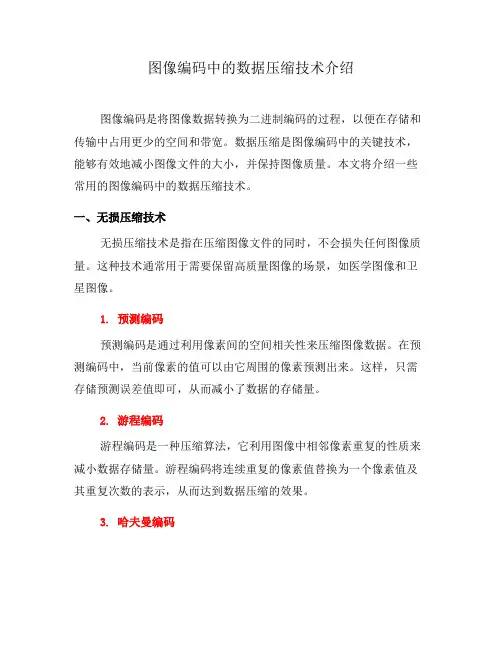 图像编码中的数据压缩技术介绍

图像编码是将图像数据转换为二进制编码的过程，以便在存储和传输中占用更少的空间和带宽。数据压缩是图像编码中的关键技术，能够有效地减小图像文件的大小，并保持图像质量。本文将介绍一些常用的图像编码中的数据压缩技术。

一、无损压缩技术

无损压缩技术是指在压缩图像文件的同时，不会损失任何图像质量。这种技术通常用于需要保留高质量图像的场景，如医学图像和卫星图像。

1. 预测编码

预测编码是通过利用像素间的空间相关性来压缩图像数据。在预测编码中，当前像素的值可以由它周围的像素预测出来。这样，只需存储预测误差值即可，从而减小了数据的存储量。

2. 游程编码

游程编码是一种压缩算法，它利用图像中相邻像素重复的性质来减小数据存储量。游程编码将连续重复的像素值替换为一个像素值及其重复次数的表示，从而达到数据压缩的效果。

3. 哈夫曼编码